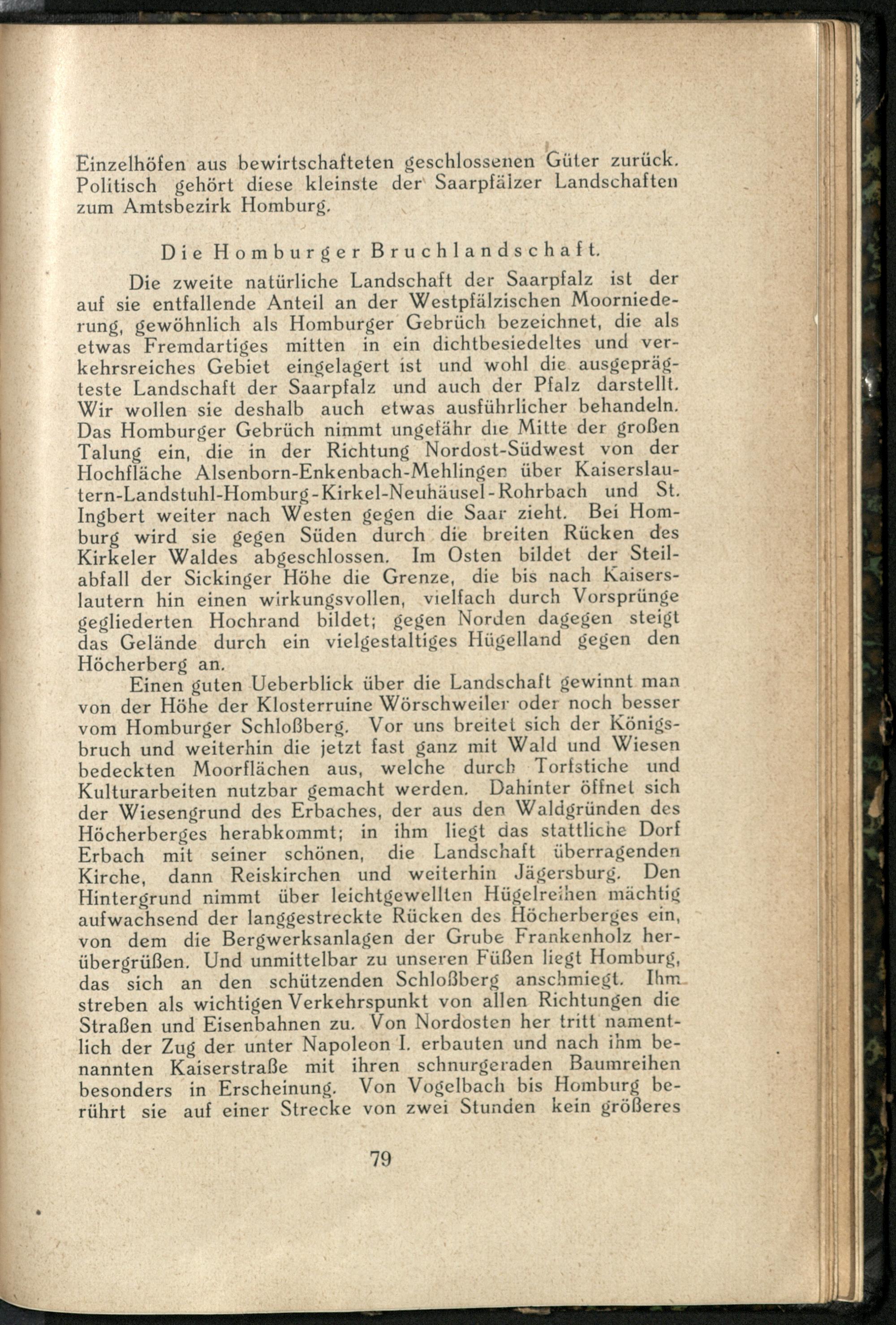 Einzelhöfen aus bewirtschafteten geschlossenen Güter zurück. Politisch gehört diese kleinste der Saarpfälzer Landschaften zum Amtsbezirk Homburg.

Die Homburger Bruchlandschaft.

Die zweite natürliche Landschaft der Saarpfalz ist der auf sie entfallende Anteil an der Westpfälzischen Moorniederung, gewöhnlich als Homburger Gebrüch bezeichnet, die als etwas Fremdartiges mitten in ein dichtbesiedeltes und verkehrsreiches Gebiet eingelagert ist und wohl die ausgeprägteste Landschaft der Saarpfalz und auch der Pfalz darstellt. Wir wollen sie deshalb auch etwas ausführlicher behandeln. Das Homburger Gebrüch nimmt ungefähr die Mitte der großen Talung ein, die in der Richtung Nordost-Südwest von der Hochfläche Alsenborn-Enkenbach-Mehlingen über Kaiserslautern-Landstuhl-Homburg-Kirkel-Neuhäusel-Rohrbach und St. Ingbert weiter nach Westen gegen die Saar zieht. Bei Homburg wird sie gegen Süden durch die breiten Rücken des Kirkeler Waldes abgeschlossen. Im Osten bildet der Steilabfall der Sickinger Höhe die Grenze, die bis nach Kaiserslautern hin einen wirkungsvollen, vielfach durch Vorsprünge gegliederten Hochrand bildet; gegen Norden dagegen steigt das Gelände durch ein vielgestaltiges Hügelland gegen den Höcherberg an.

Einen guten Ueberblick über die Landschaft gewinnt man von der Höhe der Klosterruine Wörschweiler oder noch besser vom Homburger Schloßberg. Vor uns breitet sich der Königsbruch und weiterhin die jetzt fast ganz mit Wald und Wiesen bedeckten Moorflächen aus, welche durch Torfstiche und Kulturarbeiten nutzbar gemacht werden. Dahinter öffnet sich der Wiesengrund des Erbaches, der aus den Waldgründen des Höcherberges herabkommt; in ihm liegt das stattliche Dorf Erbach mit seiner schönen, die Landschaft überragenden Kirche, dann Reiskirchen und weiterhin Jägersburg. Den Hintergrund nimmt über leichtgewellten Hügelreihen mächtig aufwachsend der langgestreckte Rücken des Höcherberges ein, von dem die Bergwerksanlagen der Grube Frankenholz herübergrüßen. Und unmittelbar zu unseren Füßen liegt Homburg, das sich an den schützenden Schloßberg anschmiegt. Ihm streben als wichtigen Verkehrspunkt von allen Richtungen die Straßen und Eisenbahnen zu. Von Nordosten her tritt namentlich der Zug der unter Napoleon I. erbauten und nach ihm benannten Kaiserstraße mit ihren schnurgeraden Baumreihen besonders in Erscheinung. Von Vogelbach bis Homburg berührt sie auf einer Strecke von zwei Stunden kein größeres

79